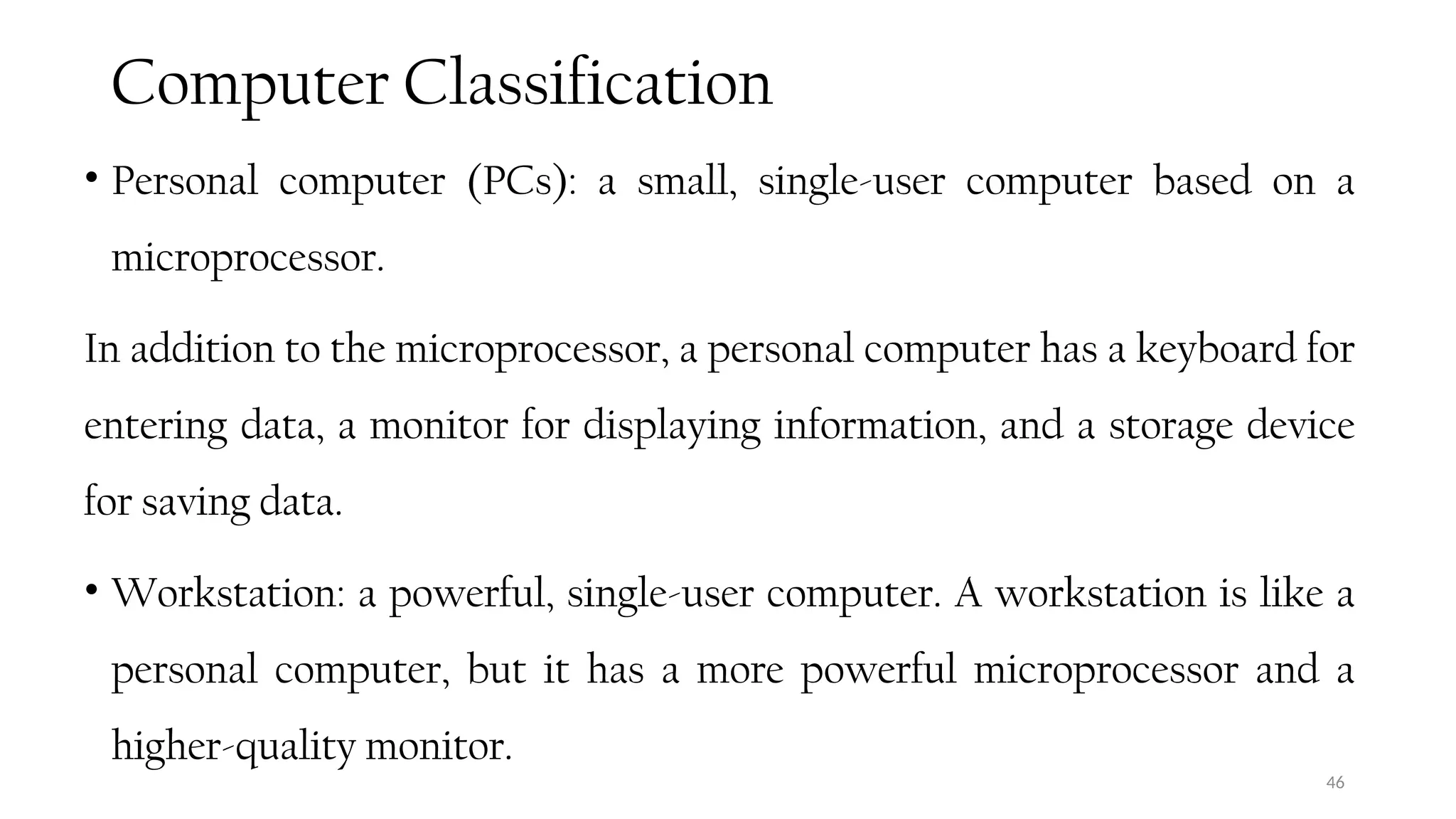 Computer Classification

• Personal computer (PCs): a small, single-user computer based on a microprocessor.

In addition to the microprocessor, a personal computer has a keyboard for entering data, a monitor for displaying information, and a storage device for saving data.

• Workstation: a powerful, single-user computer. A workstation is like a personal computer, but it has a more powerful microprocessor and a higher-quality monitor.

46